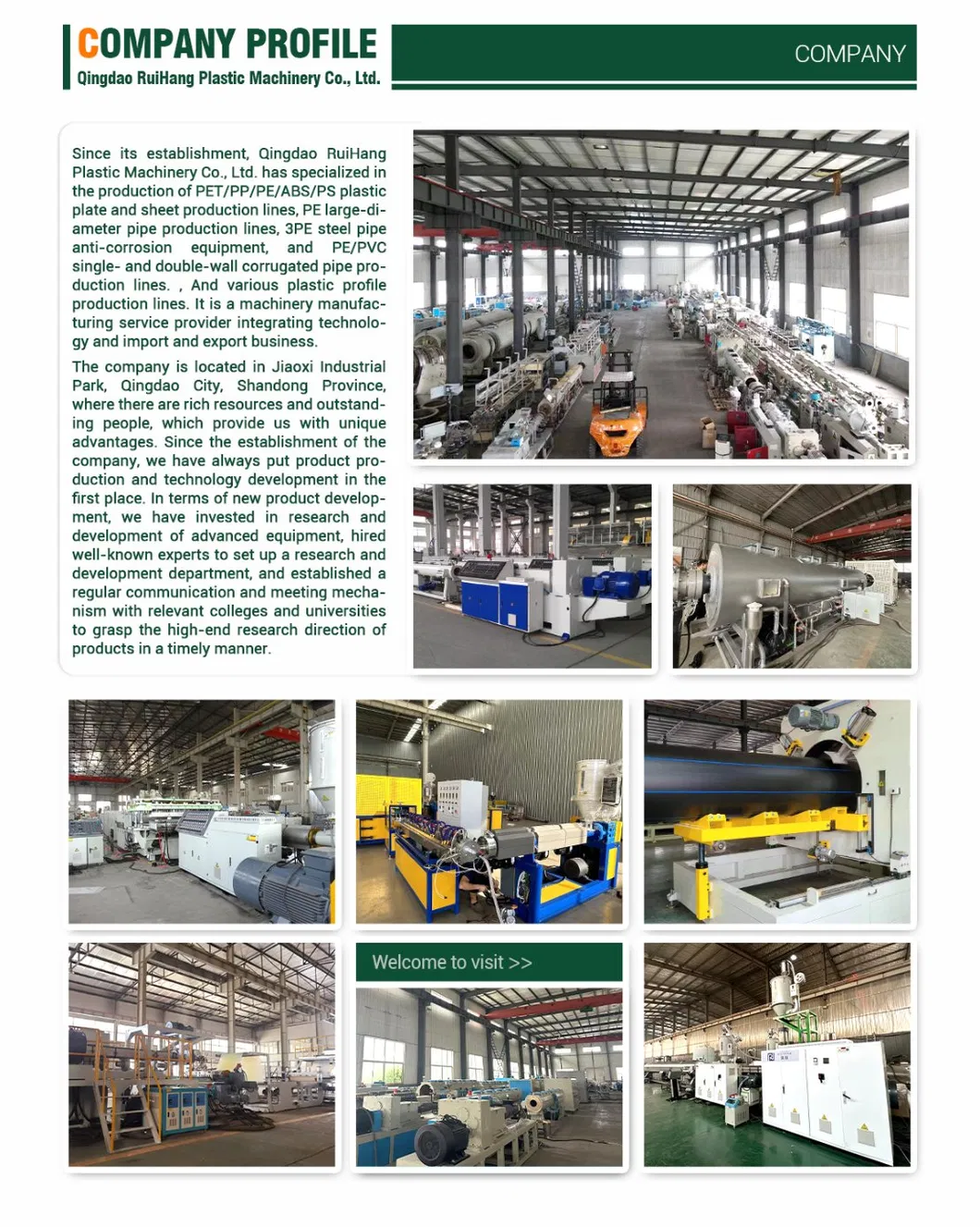 COMPANY PROFILE
Qingdao RuiHang Plastic Machinery Co., Ltd.

COMPANY

Since its establishment, Qingdao RuiHang Plastic Machinery Co., Ltd. has specialized in the production of PET/PP/PE/ABS/PS plastic plate and sheet production lines, PE large-diameter pipe production lines, 3PE steel pipe anti-corrosion equipment, and PE/PVC single- and double-wall corrugated pipe production lines. , And various plastic profile production lines. It is a machinery manufacturing service provider integrating technology and import and export business.

The company is located in Jiaoxi Industrial Park, Qingdao City, Shandong Province, where there are rich resources and outstanding people, which provide us with unique advantages. Since the establishment of the company, we have always put product production and technology development in the first place. In terms of new product development, we have invested in research and development of advanced equipment, hired well-known experts to set up a research and development department, and established a regular communication and meeting mechanism with relevant colleges and universities to grasp the high-end research direction of products in a timely manner.

Welcome to visit >>